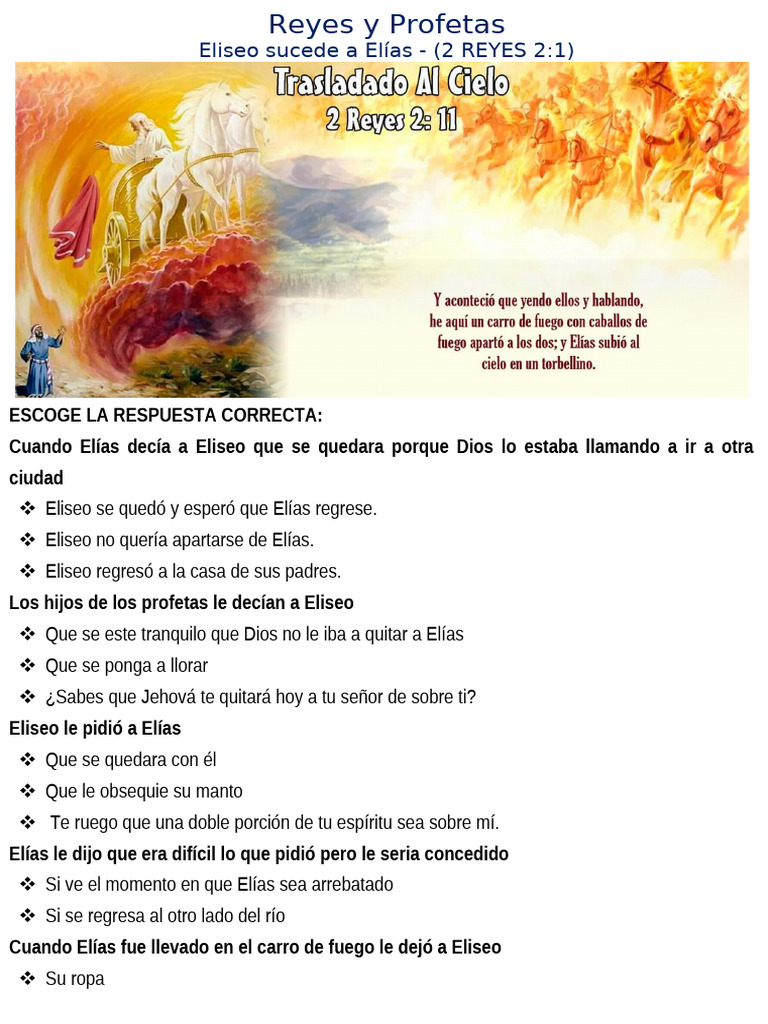 Reyes y Profetas
Eliseo sucede a Elías - (2 REYES 2:1)

Trasladado Al Cielo
2 Reyes 2: 11

Y aconteció que yendo ellos y hablando, he aquí un carro de fuego con caballos de fuego apartó a los dos; y Elías subió al cielo en un torbellino.

ESCOGE LA RESPUESTA CORRECTA:

Cuando Elías decía a Eliseo que se quedara porque Dios lo estaba llamando a ir a otra ciudad

❖ Eliseo se quedó y esperó que Elías regrese.
❖ Eliseo no quería apartarse de Elías.
❖ Eliseo regresó a la casa de sus padres.

Los hijos de los profetas le decían a Eliseo

❖ Que se este tranquilo que Dios no le iba a quitar a Elías
❖ Que se ponga a llorar
❖ ¿Sabes que Jehová te quitará hoy a tu señor de sobre ti?

Eliseo le pidió a Elías

❖ Que se quedara con él
❖ Que le obsequie su manto
❖ Te ruego que una doble porción de tu espíritu sea sobre mí.

Elías le dijo que era difícil lo que pidió pero le seria concedido

❖ Si ve el momento en que Elías sea arrebatado
❖ Si se regresa al otro lado del río

Cuando Elías fue llevado en el carro de fuego le dejó a Eliseo

❖ Su ropa